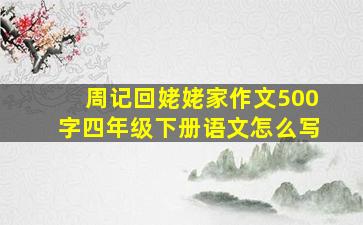 周记回姥姥家作文500字四年级下册语文怎么写